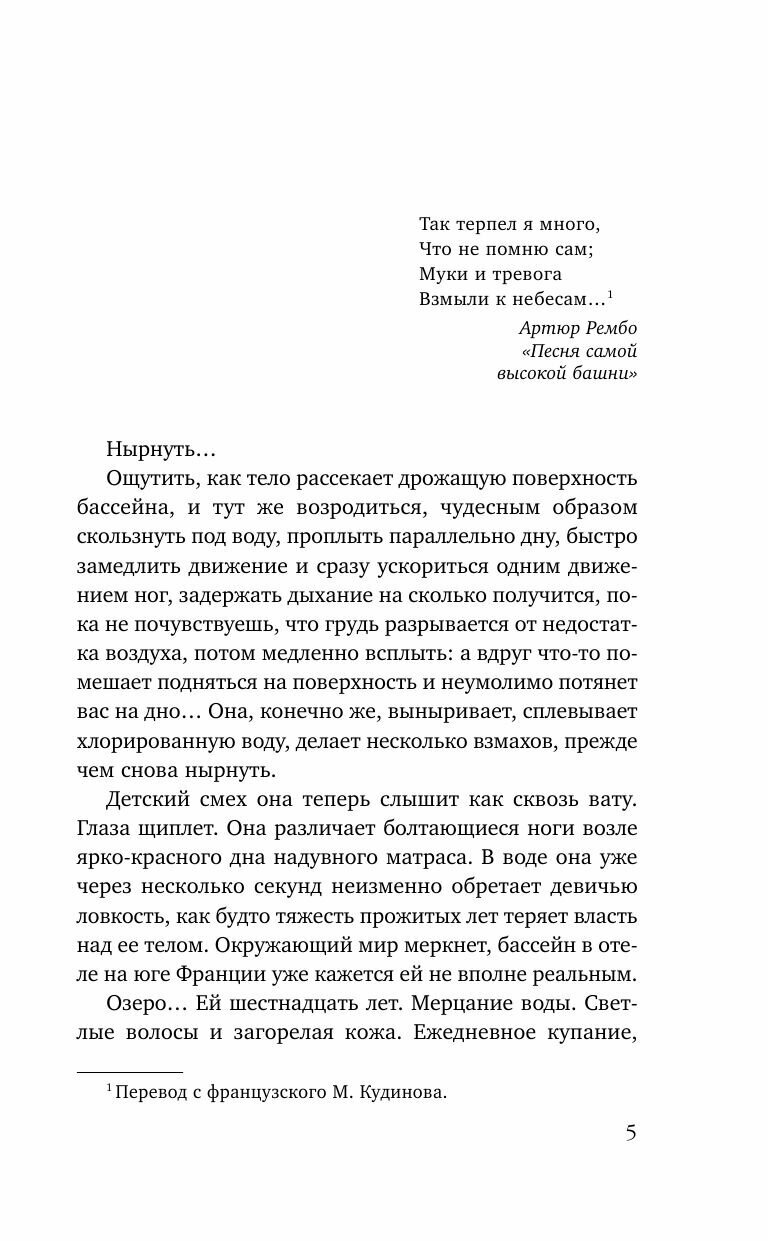 Так терпел я много,
Что не помню сам;
Муки и тревога
Взмыли к небесам…$^1$

Артюр Рембо
«Песня самой высокой башни»

Нырнуть…

Ощутить, как тело рассекает дрожащую поверхность бассейна, и тут же возродиться, чудесным образом скользнуть под воду, проплыть параллельно дну, быстро замедлить движение и сразу ускориться одним движением ног, задержать дыхание на сколько получится, пока не почувствуешь, что грудь разрывается от недостатка воздуха, потом медленно всплыть: а вдруг что-то помешает подняться на поверхность и неумолимо потянет вас на дно… Она, конечно же, выныривает, сплевывает хлорированную воду, делает несколько взмахов, прежде чем снова нырнуть.

Детский смех она теперь слышит как сквозь вату. Глаза щиплет. Она различает болтающиеся ноги возле ярко-красного дна надувного матраса. В воде она уже через несколько секунд неизменно обретает девичью ловкость, как будто тяжесть прожитых лет теряет власть над ее телом. Окружающий мир меркнет, бассейн в отеле на юге Франции уже кажется ей не вполне реальным.

Озеро… Ей шестнадцать лет. Мерцание воды. Светлые волосы и загорелая кожа. Ежедневное купание,

$^1$ Перевод с французского М. Кудинова.

5